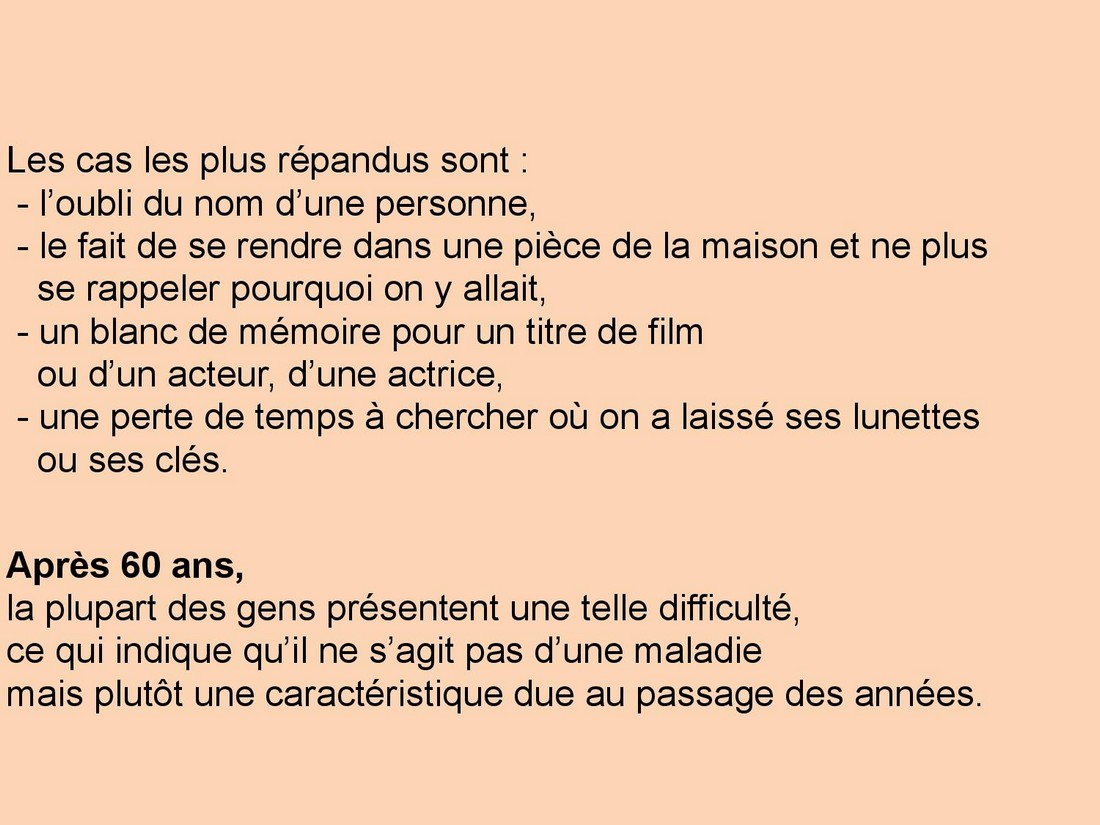 Les cas les plus répandus sont :
- l’oubli du nom d’une personne,
- le fait de se rendre dans une pièce de la maison et ne plus se rappeler pourquoi on y allait,
- un blanc de mémoire pour un titre de film ou d’un acteur, d’une actrice,
- une perte de temps à chercher où on a laissé ses lunettes ou ses clés.

Après 60 ans,
la plupart des gens présentent une telle difficulté,
ce qui indique qu’il ne s’agit pas d’une maladie
mais plutôt une caractéristique due au passage des années.